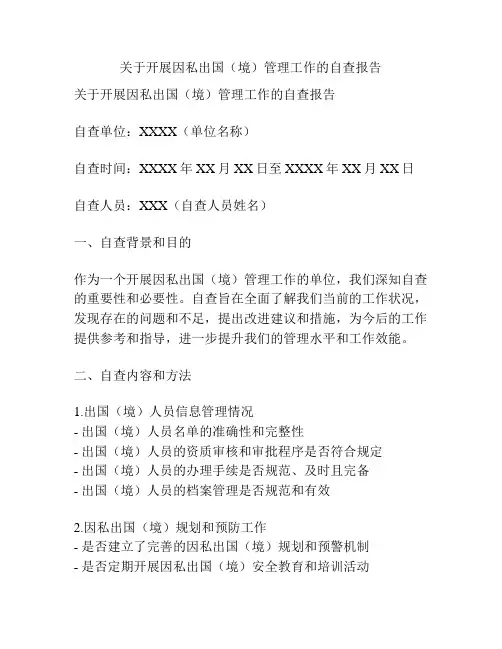 关于开展因私出国（境）管理工作的自查报告

关于开展因私出国（境）管理工作的自查报告

自查单位：XXXX（单位名称）

自查时间：XXXX 年 XX 月 XX 日至 XXXX 年 XX 月 XX 日

自查人员：XXX（自查人员姓名）

一、自查背景和目的

作为一个开展因私出国（境）管理工作的单位，我们深知自查的重要性和必要性。自查旨在全面了解我们当前的工作状况，发现存在的问题和不足，提出改进建议和措施，为今后的工作提供参考和指导，进一步提升我们的管理水平和工作效能。

二、自查内容和方法

1.出国（境）人员信息管理情况
- 出国（境）人员名单的准确性和完整性
- 出国（境）人员的资质审核和审批程序是否符合规定
- 出国（境）人员的办理手续是否规范、及时且完备
- 出国（境）人员的档案管理是否规范和有效

2.因私出国（境）规划和预防工作
- 是否建立了完善的因私出国（境）规划和预警机制
- 是否定期开展因私出国（境）安全教育和培训活动